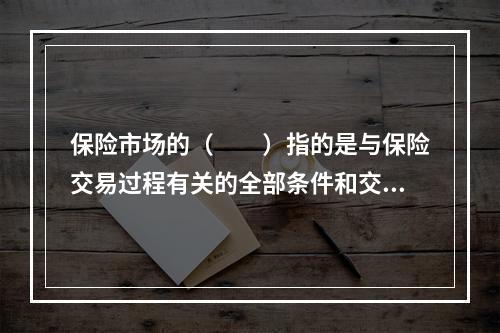 保险市场的（　　）指的是与保险交易过程有关的全部条件和交...